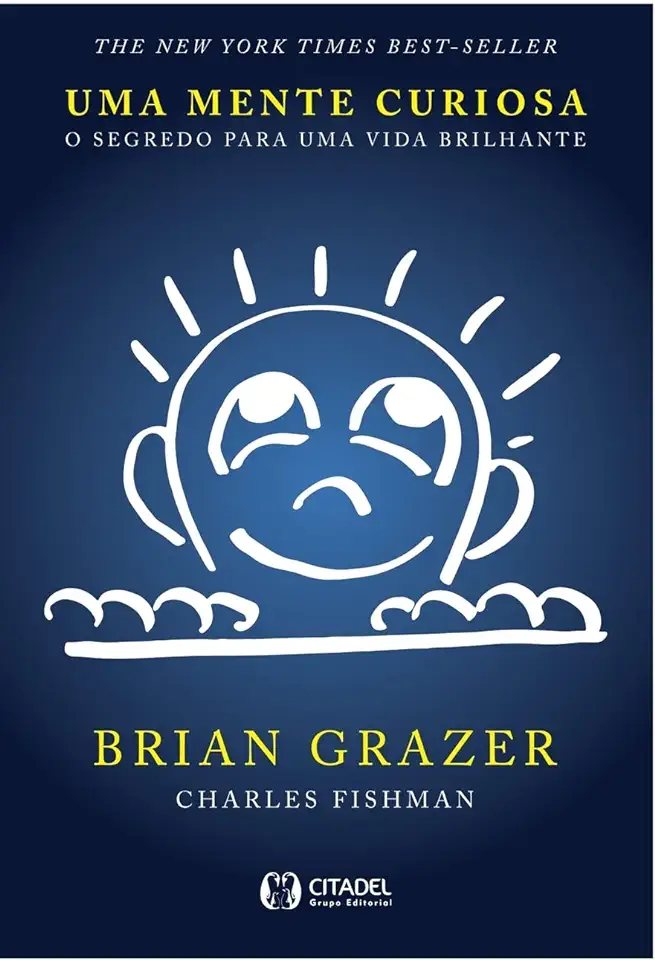 THE NEW YORK TIMES BEST-SELLER

UMA MENTE CURIOSA
O SEGREDO PARA UMA VIDA BRILHANTE

BRIAN GRAZER
CHARLES FISHMAN

CITADEL
Grupo Editorial